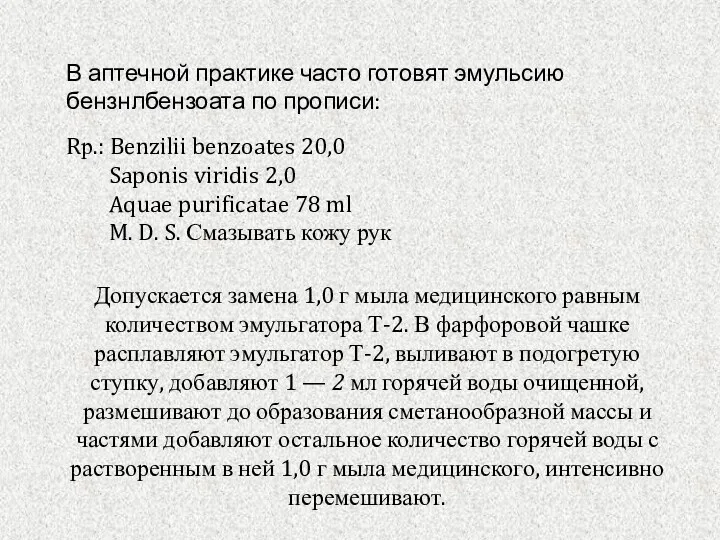 В аптечной практике часто готовят эмульсию бензнлбензоата по прописи:

Rp.: Benzilii benzoates 20,0
Saponis viridis 2,0
Aquae purificatae 78 ml
M. D. S. Смазывать кожу рук

Допускается замена 1,0 г мыла медицинского равным количеством эмульгатора Т-2. В фарфоровой чашке расплавляют эмульгатор Т-2, выливают в подогретую ступку, добавляют 1 — 2 мл горячей воды очищенной, размешивают до образования сметанообразной массы и частями добавляют остальное количество горячей воды с растворенным в ней 1,0 г мыла медицинского, интенсивно перемешивают.